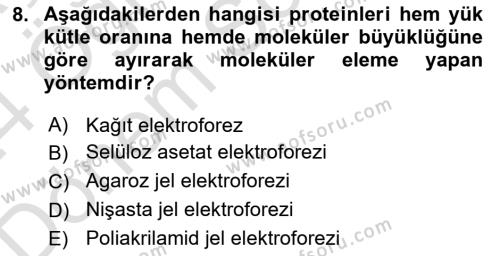 8. Aşağıdakilerden hangisi proteinleri hem yük kütle oranına hemde moleküler büyüklüğüne göre ayırarak moleküler eleme yapan yöntemdir?

A) Kağıt elektroforez
B) Selüloz asetat elektroforezi
C) Agaroz jel elektroforezi
D) Nişasta jel elektroforezi
E) Poliakrilamid jel elektroforezi

www.aofsoru.com